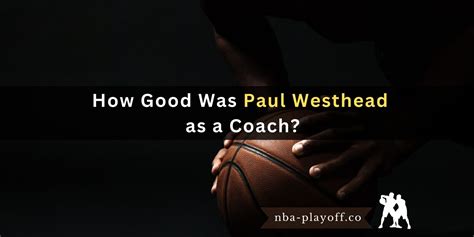 How Good Was Paul Westhead as a Coach?

nba-playoff.co